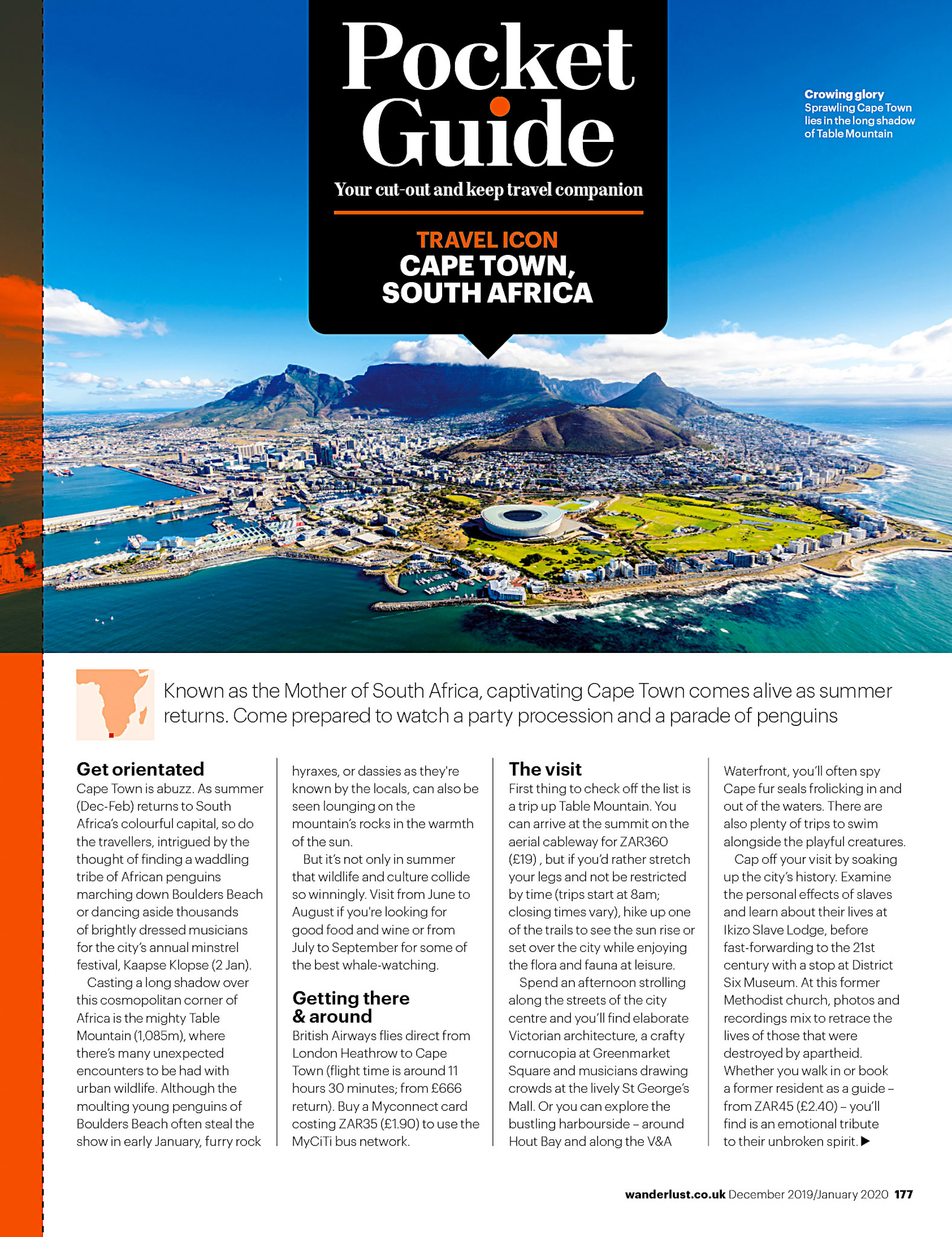 Pocket Guide

Your cut-out and keep travel companion

TRAVEL ICON
CAPE TOWN, SOUTH AFRICA

Crowing glory
Sprawling Cape Town lies in the long shadow of Table Mountain

Known as the Mother of South Africa, captivating Cape Town comes alive as summer returns. Come prepared to watch a party procession and a parade of penguins

Get orientated
Cape Town is abuzz. As summer (Dec-Feb) returns to South Africa's colourful capital, so do the travellers, intrigued by the thought of finding a waddling tribe of African penguins marching down Boulders Beach or dancing aside thousands of brightly dressed musicians for the city's annual minstrel festival, Kaapse Klopse (2 Jan).

Casting a long shadow over this cosmopolitan corner of Africa is the mighty Table Mountain (1,085m), where there's many unexpected encounters to be had with urban wildlife. Although the moulting young penguins of Boulders Beach often steal the show in early January, furry rock hyraxes, or dassies as they're known by the locals, can also be seen lounging on the mountain's rocks in the warmth of the sun.

But it's not only in summer that wildlife and culture collide so winningly. Visit from June to August if you're looking for good food and wine or from July to September for some of the best whale-watching.

Getting there & around
British Airways flies direct from London Heathrow to Cape Town (flight time is around 11 hours 30 minutes; from £666 return). Buy a Myconnect card costing ZAR35 (£1.90) to use the MyCiTi bus network.

The visit
First thing to check off the list is a trip up Table Mountain. You can arrive at the summit on the aerial cableway for ZAR360 (£19) , but if you'd rather stretch your legs and not be restricted by time (trips start at 8am; closing times vary), hike up one of the trails to see the sun rise or set over the city while enjoying the flora and fauna at leisure.

Spend an afternoon strolling along the streets of the city centre and you'll find elaborate Victorian architecture, a crafty cornucopia at Greenmarket Square and musicians drawing crowds at the lively St George's Mall. Or you can explore the bustling harbourside – around Hout Bay and along the V&A Waterfront, you'll often spy Cape fur seals frolicking in and out of the waters. There are also plenty of trips to swim alongside the playful creatures.

Cap off your visit by soaking up the city's history. Examine the personal effects of slaves and learn about their lives at Ikizo Slave Lodge, before fast-forwarding to the 21st century with a stop at District Six Museum. At this former Methodist church, photos and recordings mix to retrace the lives of those that were destroyed by apartheid. Whether you walk in or book a former resident as a guide – from ZAR45 (£2.40) – you'll find is an emotional tribute to their unbroken spirit. ▶

wanderlust.co.uk December 2019/January 2020 177